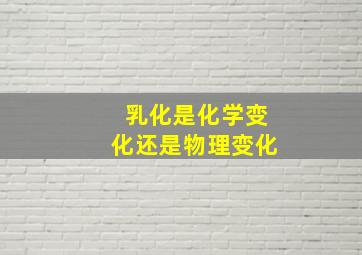 乳化是化学变化还是物理变化